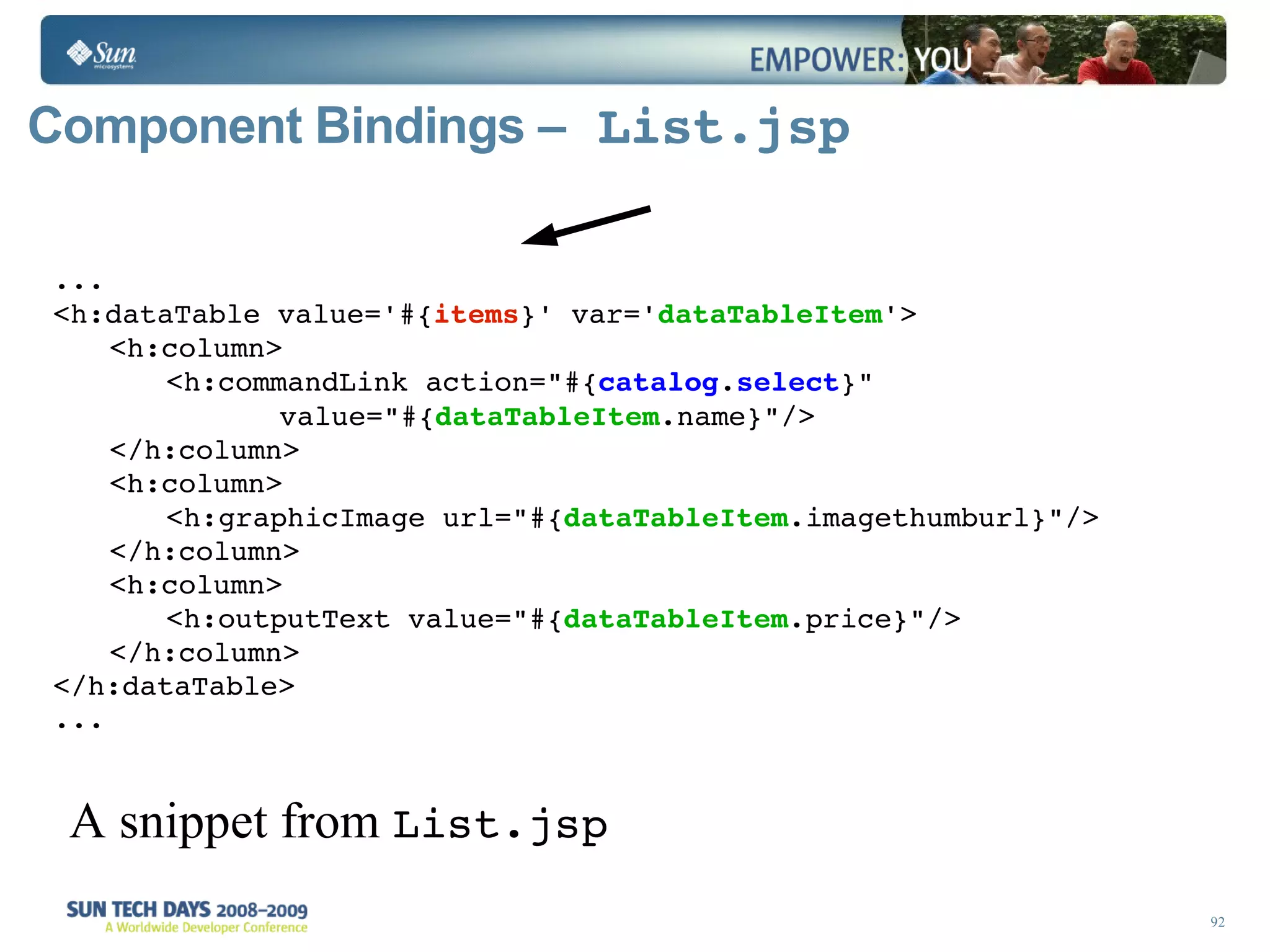 Sun microsystems

EMPOWER: YOU

Component Bindings – List.jsp

...
<h:dataTable value='#{items}' var='dataTableItem'>
<h:column>
<h:commandLink action="#{catalog.select}"
value="#{dataTableItem.name}"/>
</h:column>
<h:column>
<h:graphicImage url="#{dataTableItem.imagethumburl}"/>
</h:column>
<h:column>
<h:outputText value="#{dataTableItem.price}"/>
</h:column>
</h:dataTable>
...

A snippet from List.jsp

SUN TECH DAYS 2008–2009
A Worldwide Developer Conference

92